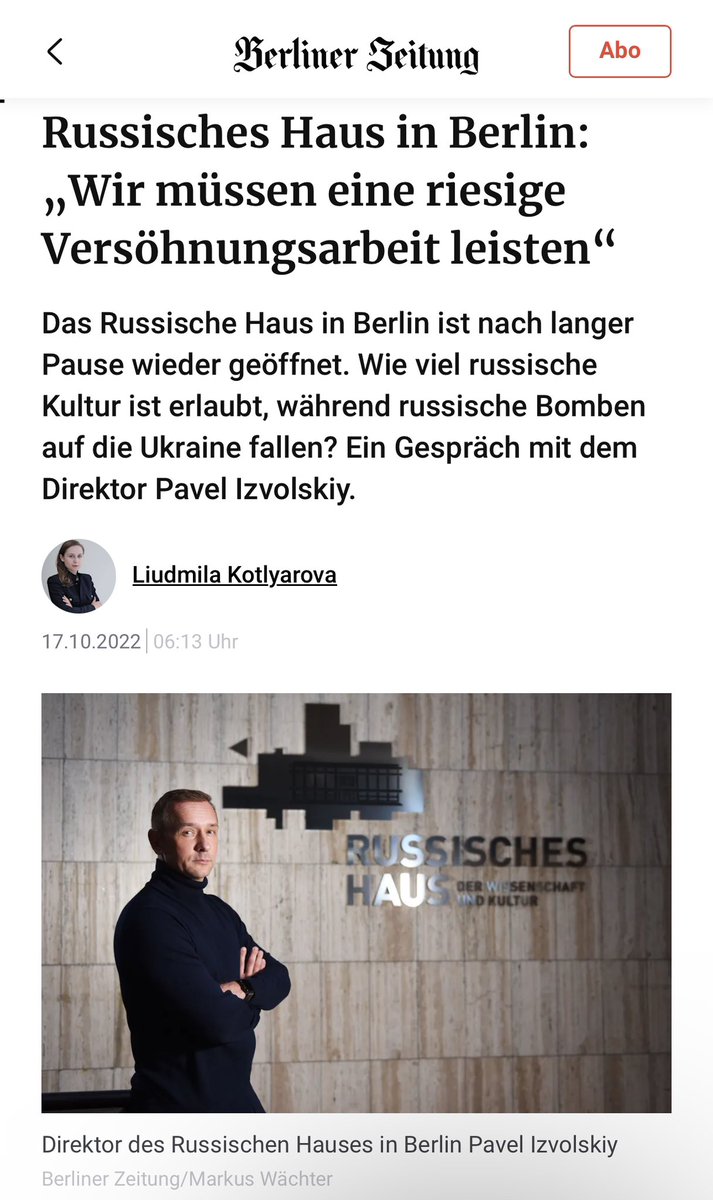 Berliner Zeitung

Abo

Russisches Haus in Berlin: „Wir müssen eine riesige Versöhnungsarbeit leisten“

Das Russische Haus in Berlin ist nach langer Pause wieder geöffnet. Wie viel russische Kultur ist erlaubt, während russische Bomben auf die Ukraine fallen? Ein Gespräch mit dem Direktor Pavel Izvolskiy.

Liudmila Kotlyarova

17.10.2022 | 06:13 Uhr

RUSSISCHES HAUS DER WISSENSCHAFT UND KULTUR

Direktor des Russischen Hauses in Berlin Pavel Izvolskiy

Berliner Zeitung/Markus Wächter